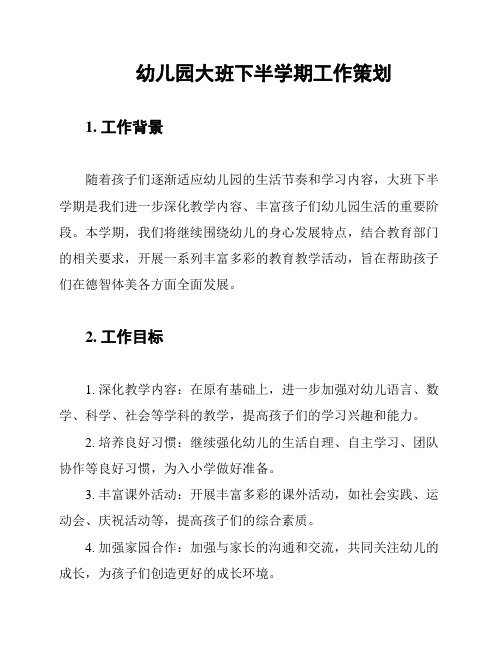 幼儿园大班下半学期工作策划

1. 工作背景

随着孩子们逐渐适应幼儿园的生活节奏和学习内容，大班下半学期是我们进一步深化教学内容、丰富孩子们幼儿园生活的重要阶段。本学期，我们将继续围绕幼儿的身心发展特点，结合教育部门的相关要求，开展一系列丰富多彩的教育教学活动，旨在帮助孩子们在德智体美各方面全面发展。

2. 工作目标

1. 深化教学内容：在原有基础上，进一步加强对幼儿语言、数学、科学、社会等学科的教学，提高孩子们的学习兴趣和能力。

2. 培养良好习惯：继续强化幼儿的生活自理、自主学习、团队协作等良好习惯，为入小学做好准备。

3. 丰富课外活动：开展丰富多彩的课外活动，如社会实践、运动会、庆祝活动等，提高孩子们的综合素质。

4. 加强家园合作：加强与家长的沟通和交流，共同关注幼儿的成长，为孩子们创造更好的成长环境。